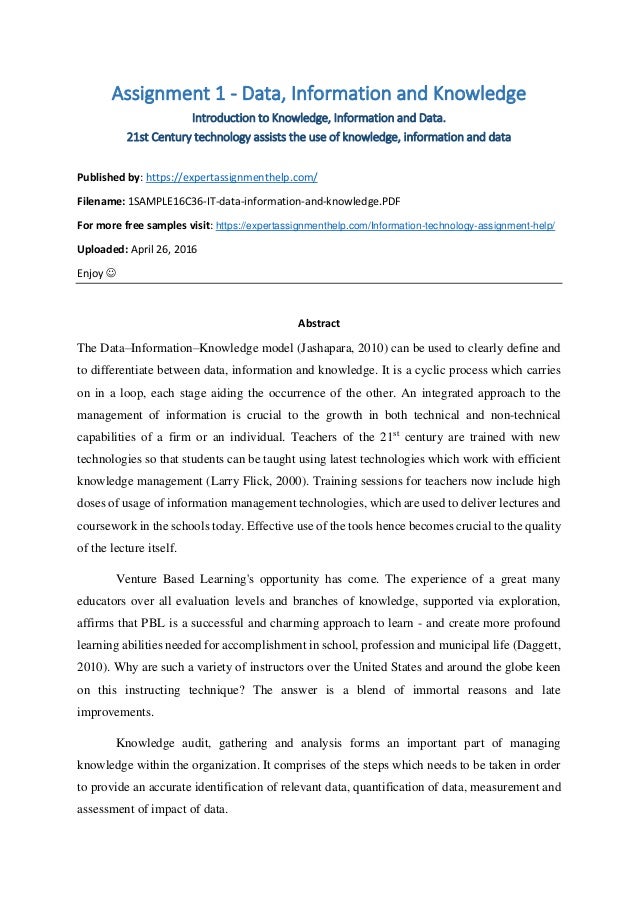 Assignment 1 - Data, Information and Knowledge

Introduction to Knowledge, Information and Data.
21st Century technology assists the use of knowledge, information and data

Published by: https://expertassignmenthelp.com/

Filename: 1SAMPLE16C36-IT-data-information-and-knowledge.PDF

For more free samples visit: https://expertassignmenthelp.com/Information-technology-assignment-help/

Uploaded: April 26, 2016

Enjoy ☺

Abstract

The Data–Information–Knowledge model (Jashapara, 2010) can be used to clearly define and to differentiate between data, information and knowledge. It is a cyclic process which carries on in a loop, each stage aiding the occurrence of the other. An integrated approach to the management of information is crucial to the growth in both technical and non-technical capabilities of a firm or an individual. Teachers of the $21^{st}$ century are trained with new technologies so that students can be taught using latest technologies which work with efficient knowledge management (Larry Flick, 2000). Training sessions for teachers now include high doses of usage of information management technologies, which are used to deliver lectures and coursework in the schools today. Effective use of the tools hence becomes crucial to the quality of the lecture itself.

Venture Based Learning's opportunity has come. The experience of a great many educators over all evaluation levels and branches of knowledge, supported via exploration, affirms that PBL is a successful and charming approach to learn - and create more profound learning abilities needed for accomplishment in school, profession and municipal life (Daggett, 2010). Why are such a variety of instructors over the United States and around the globe keen on this instructing technique? The answer is a blend of immortal reasons and late improvements.

Knowledge audit, gathering and analysis forms an important part of managing knowledge within the organization. It comprises of the steps which needs to be taken in order to provide an accurate identification of relevant data, quantification of data, measurement and assessment of impact of data.